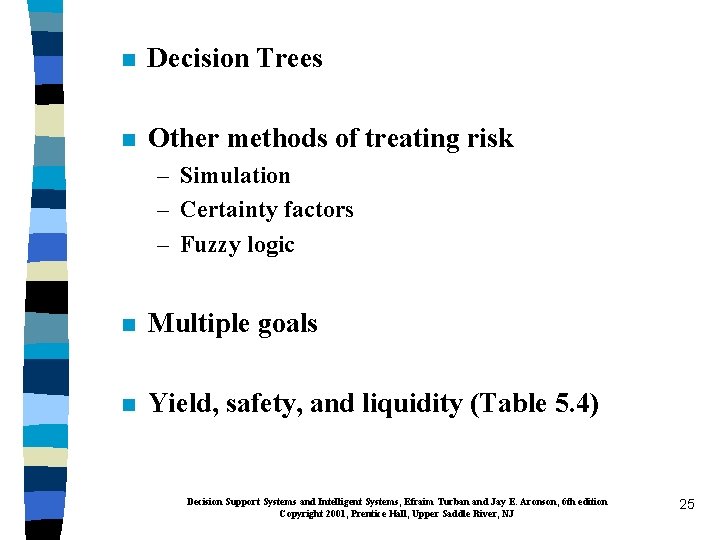 Decision Trees

Other methods of treating risk
– Simulation
– Certainty factors
– Fuzzy logic

Multiple goals

Yield, safety, and liquidity (Table 5.4)

Decision Support Systems and Intelligent Systems, Efraim Turban and Jay E. Aronson, 6th edition
Copyright 2001, Prentice Hall, Upper Saddle River, NJ

25